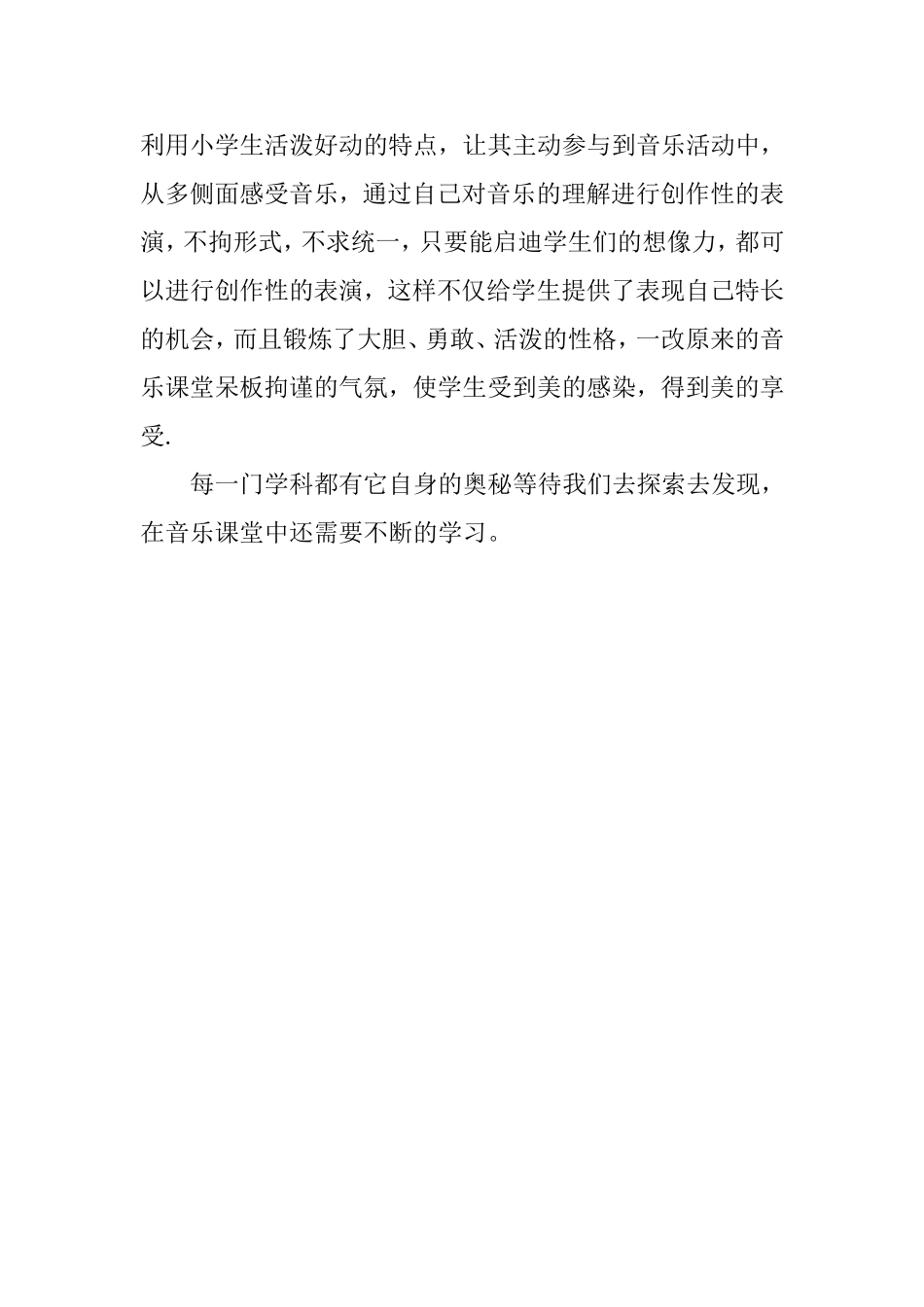 利用小学生活泼好动的特点，让其主动参与到音乐活动中，从多侧面感受音乐，通过自己对音乐的理解进行创作性的表演，不拘形式，不求统一，只要能启迪学生们的想像力，都可以进行创作性的表演，这样不仅给学生提供了表现自己特长的机会，而且锻炼了大胆、勇敢、活泼的性格，一改原来的音乐课堂呆板拘谨的气氛，使学生受到美的感染，得到美的享受.

每一门学科都有它自身的奥秘等待我们去探索去发现，在音乐课堂中还需要不断的学习。